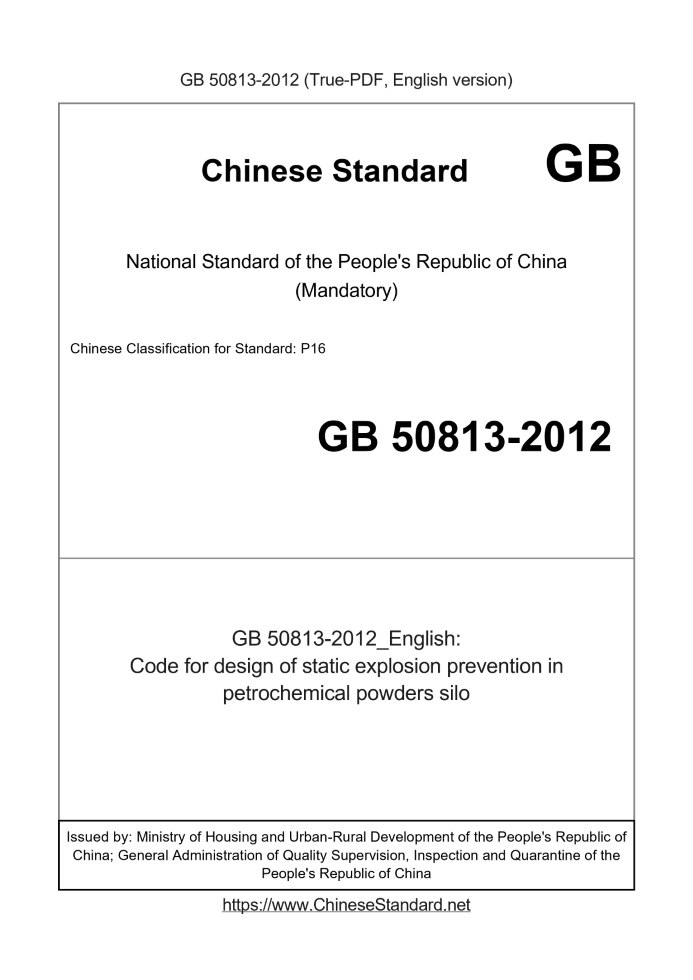 GB 50813-2012 (True-PDF, English version)

Chinese Standard GB

National Standard of the People's Republic of China
(Mandatory)

Chinese Classification for Standard: P16

GB 50813-2012

GB 50813-2012_English:
Code for design of static explosion prevention in petrochemical powders silo

Issued by: Ministry of Housing and Urban-Rural Development of the People's Republic of China; General Administration of Quality Supervision, Inspection and Quarantine of the People's Republic of China

https://www.ChineseStandard.net